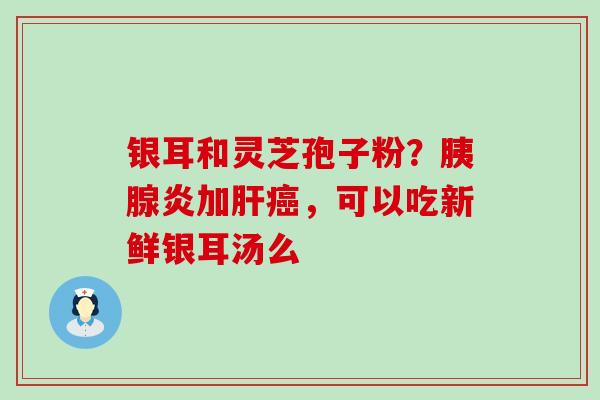 银耳和灵芝孢子粉？胰腺炎加肝癌，可以吃新鲜银耳汤么